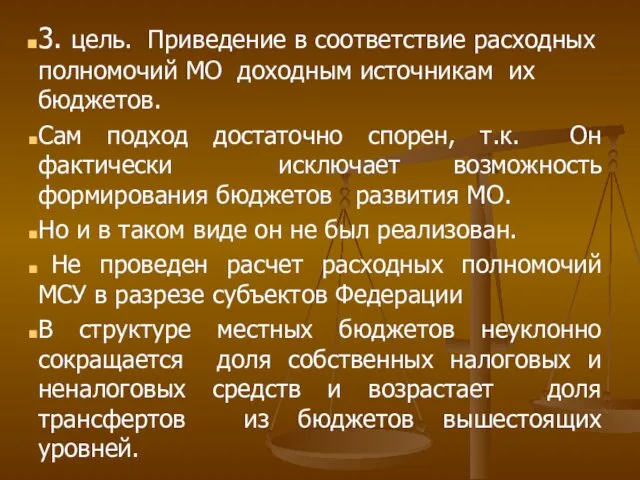 3. цель. Приведение в соответствие расходных полномочий МО доходным источникам их бюджетов.

Сам подход достаточно спорен, т.к. Он фактически исключает возможность формирования бюджетов развития МО.

Но и в таком виде он не был реализован.

Не проведен расчет расходных полномочий МСУ в разрезе субъектов Федерации

В структуре местных бюджетов неуклонно сокращается доля собственных налоговых и неналоговых средств и возрастает доля трансфертов из бюджетов вышестоящих уровней.